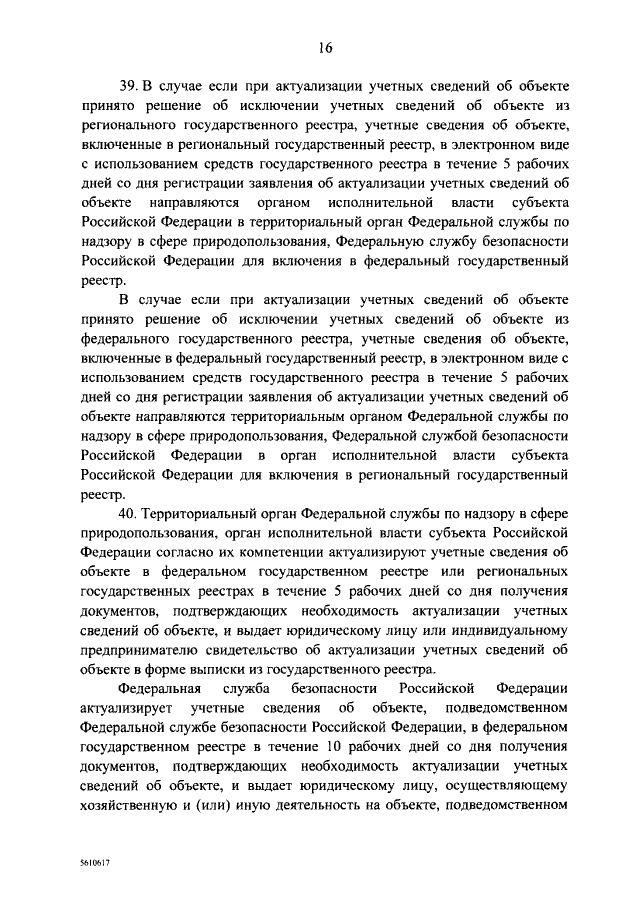 16

39. В случае если при актуализации учетных сведений об объекте принято решение об исключении учетных сведений об объекте из регионального государственного реестра, учетные сведения об объекте, включенные в региональный государственный реестр, в электронном виде с использованием средств государственного реестра в течение 5 рабочих дней со дня регистрации заявления об актуализации учетных сведений об объекте направляются органом исполнительной власти субъекта Российской Федерации в территориальный орган Федеральной службы по надзору в сфере природопользования, Федеральную службу безопасности Российской Федерации для включения в федеральный государственный реестр.

В случае если при актуализации учетных сведений об объекте принято решение об исключении учетных сведений об объекте из федерального государственного реестра, учетные сведения об объекте, включенные в федеральный государственный реестр, в электронном виде с использованием средств государственного реестра в течение 5 рабочих дней со дня регистрации заявления об актуализации учетных сведений об объекте направляются территориальным органом Федеральной службы по надзору в сфере природопользования, Федеральной службой безопасности Российской Федерации в орган исполнительной власти субъекта Российской Федерации для включения в региональный государственный реестр.

40. Территориальный орган Федеральной службы по надзору в сфере природопользования, орган исполнительной власти субъекта Российской Федерации согласно их компетенции актуализируют учетные сведения об объекте в федеральном государственном реестре или региональных государственных реестрах в течение 5 рабочих дней со дня получения документов, подтверждающих необходимость актуализации учетных сведений об объекте, и выдает юридическому лицу или индивидуальному предпринимателю свидетельство об актуализации учетных сведений об объекте в форме выписки из государственного реестра.

Федеральная служба безопасности Российской Федерации актуализирует учетные сведения об объекте, подведомственном Федеральной службе безопасности Российской Федерации, в федеральном государственном реестре в течение 10 рабочих дней со дня получения документов, подтверждающих необходимость актуализации учетных сведений об объекте, и выдает юридическому лицу, осуществляющему хозяйственную и (или) иную деятельность на объекте, подведомственном

5610617